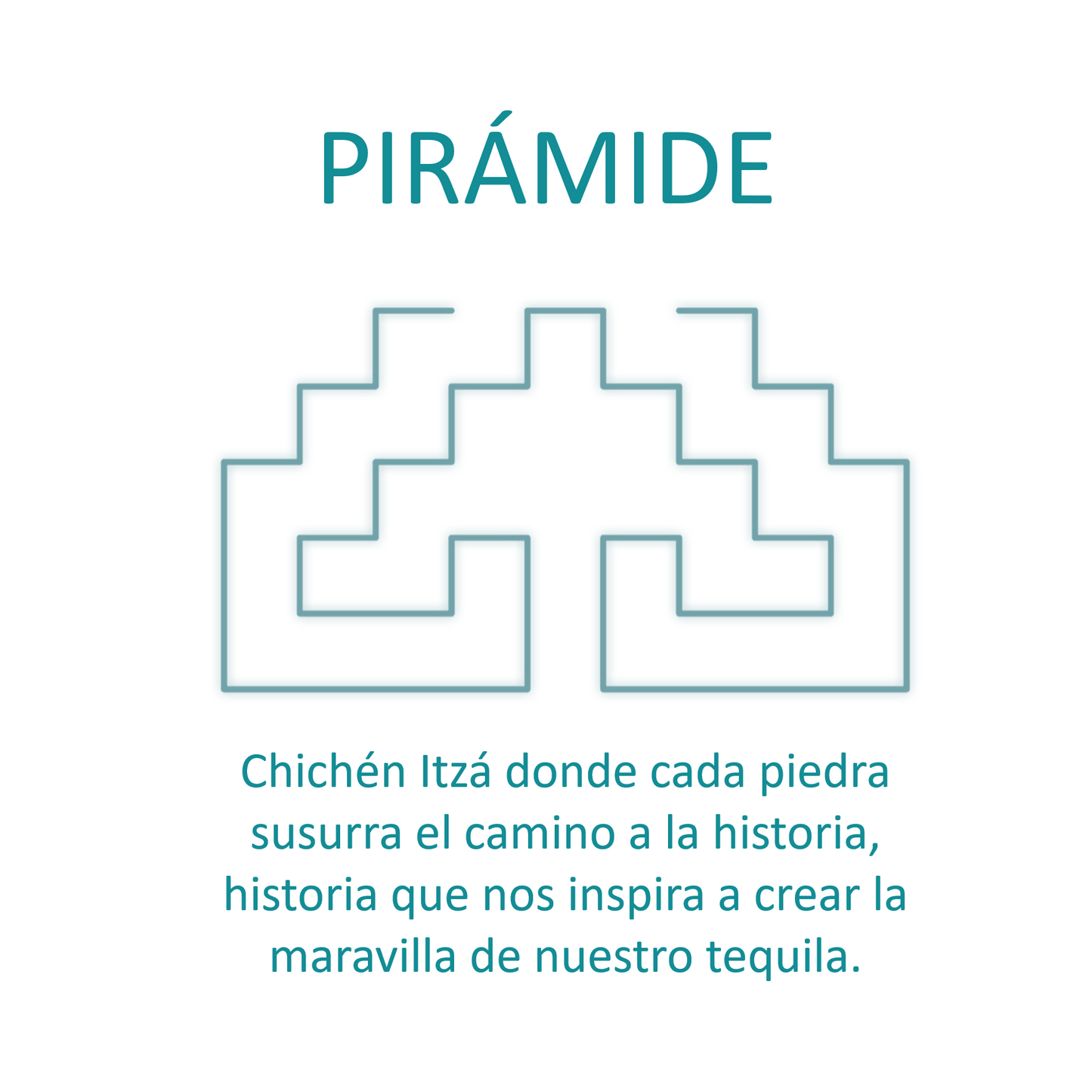 PIRÁMIDE

Chichén Itzá donde cada piedra susurra el camino a la historia, historia que nos inspira a crear la maravilla de nuestro tequila.